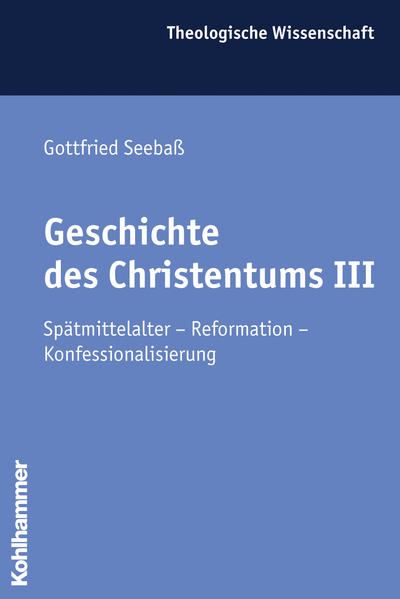 Theologische Wissenschaft

Gottfried Seebaß

Geschichte des Christentums III

Spätmittelalter – Reformation – Konfessionalisierung

Kohlhammer